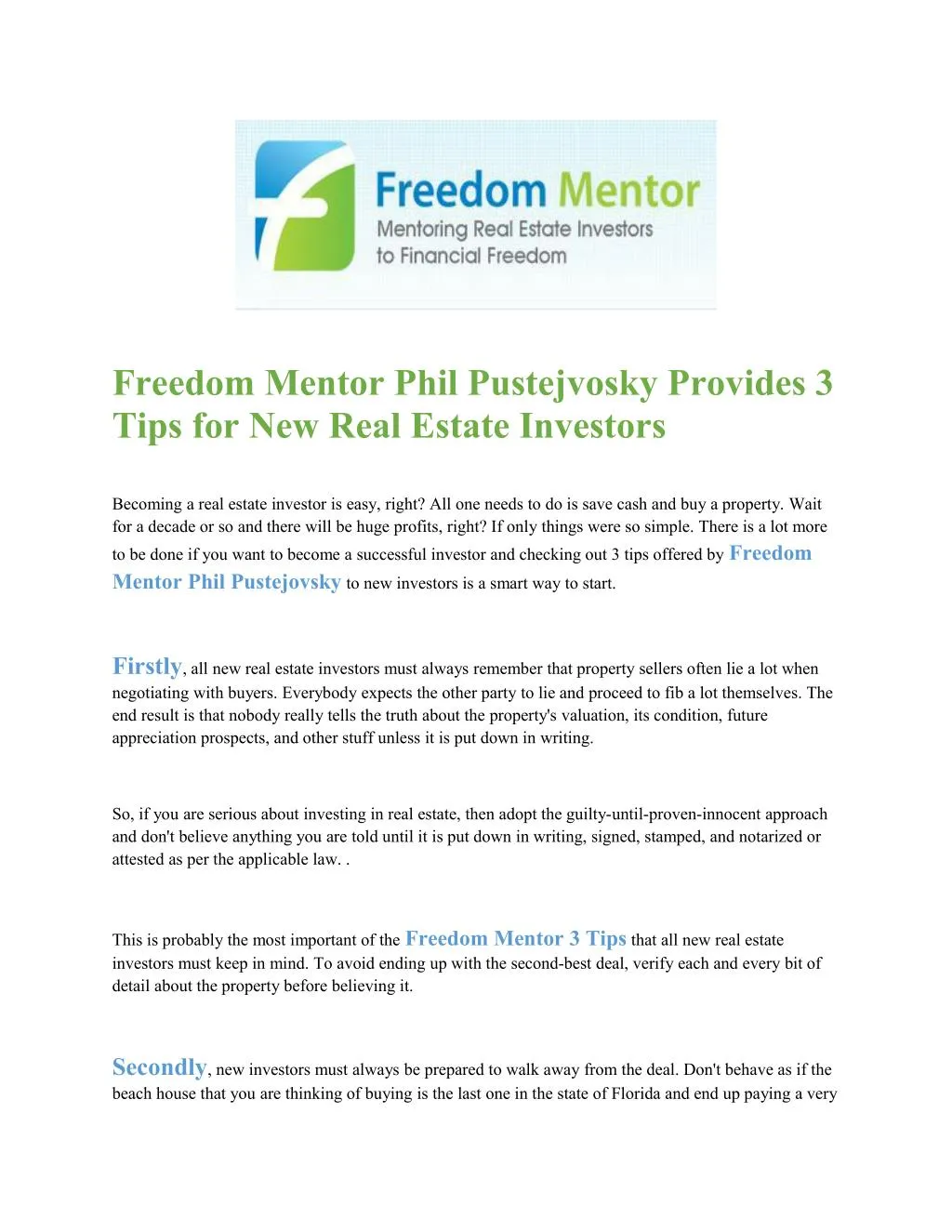 Freedom Mentor
Mentoring Real Estate Investors to Financial Freedom

Freedom Mentor Phil Pustejvosky Provides 3 Tips for New Real Estate Investors

Becoming a real estate investor is easy, right? All one needs to do is save cash and buy a property. Wait for a decade or so and there will be huge profits, right? If only things were so simple. There is a lot more to be done if you want to become a successful investor and checking out 3 tips offered by Freedom Mentor Phil Pustejovsky to new investors is a smart way to start.

Firstly, all new real estate investors must always remember that property sellers often lie a lot when negotiating with buyers. Everybody expects the other party to lie and proceed to fib a lot themselves. The end result is that nobody really tells the truth about the property's valuation, its condition, future appreciation prospects, and other stuff unless it is put down in writing.

So, if you are serious about investing in real estate, then adopt the guilty-until-proven-innocent approach and don't believe anything you are told until it is put down in writing, signed, stamped, and notarized or attested as per the applicable law. .

This is probably the most important of the Freedom Mentor 3 Tips that all new real estate investors must keep in mind. To avoid ending up with the second-best deal, verify each and every bit of detail about the property before believing it.

Secondly, new investors must always be prepared to walk away from the deal. Don't behave as if the beach house that you are thinking of buying is the last one in the state of Florida and end up paying a very